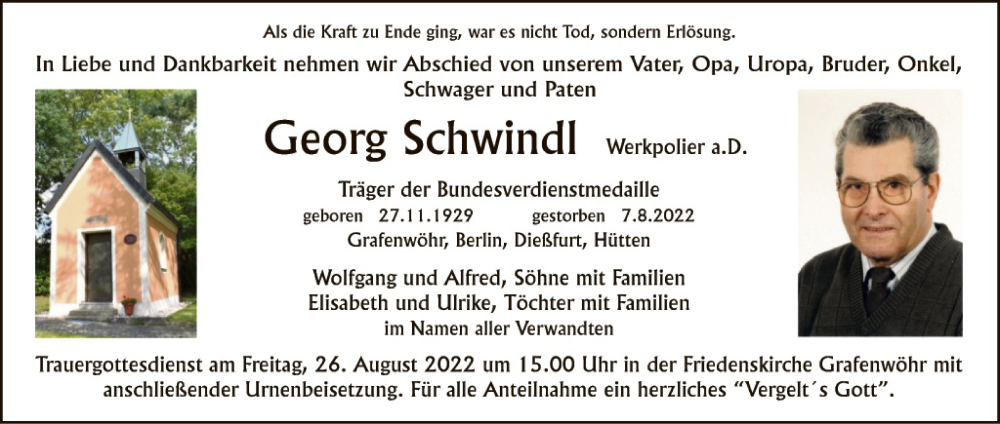 Als die Kraft zu Ende ging, war es nicht Tod, sondern Erlösung.

In Liebe und Dankbarkeit nehmen wir Abschied von unserem Vater, Opa, Uropa, Bruder, Onkel, Schwager und Paten

Georg Schwindl Werkpolier a.D.

Träger der Bundesverdienstmedaille
geboren 27.11.1929 gestorben 7.8.2022
Grafenwöhr, Berlin, Dießfurt, Hütten

Wolfgang und Alfred, Söhne mit Familien
Elisabeth und Ulrike, Töchter mit Familien
im Namen aller Verwandten

Trauergottesdienst am Freitag, 26. August 2022 um 15.00 Uhr in der Friedenskirche Grafenwöhr mit anschließender Urnenbeisetzung. Für alle Anteilnahme ein herzliches “Vergelt´s Gott”.